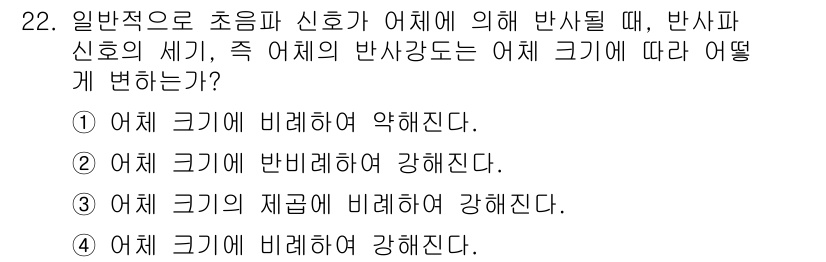 22. 일반적으로 초음파 신호가 어체에 의해 반사될 때, 반사파 신호의 세기, 즉 어체의 반사강도는 어체 크기에 따라 어떻게 변하는가?

① 어체 크기에 비례하여 약해진다.

② 어체 크기에 반비례하여 강해진다.

③ 어체 크기의 제곱에 비례하여 강해진다.

④ 어체 크기에 비례하여 강해진다.